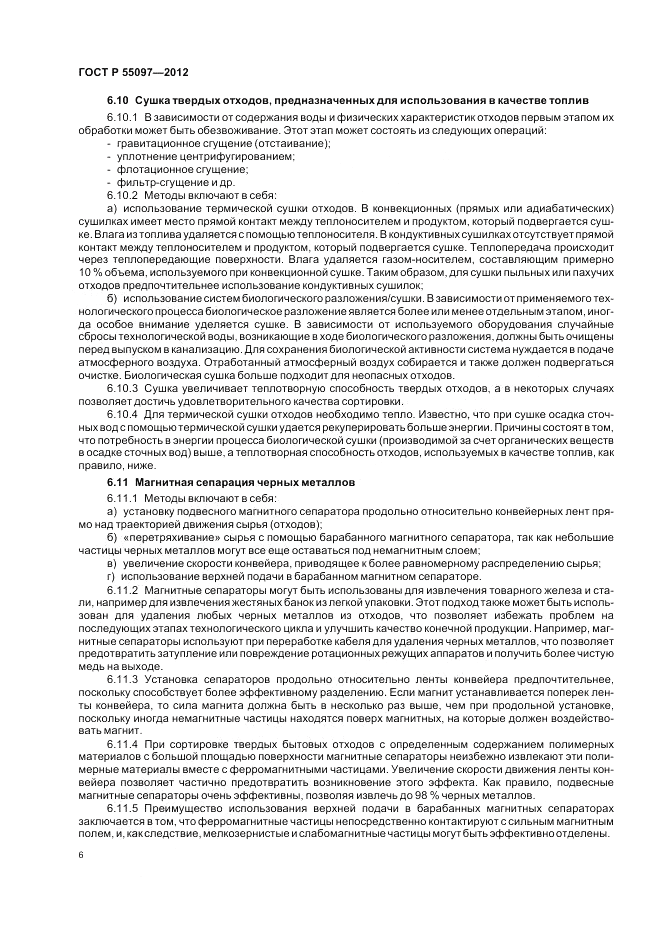 ГОСТ Р 55097—2012

6.10 Сушка твердых отходов, предназначенных для использования в качестве топлив

6.10.1 В зависимости от содержания воды и физических характеристик отходов первым этапом их обработки может быть обезвоживание. Этот этап может состоять из следующих операций:
- гравитационное сгущение (отстаивание);
- уплотнение центрифугированием;
- флотационное сгущение;
- фильтр-сгущение и др.

6.10.2 Методы включают в себя:

а) использование термической сушки отходов. В конвекционных (прямых или адиабатических) сушилках имеет место прямой контакт между теплоносителем и продуктом, который подвергается сушке. Влага из топлива удаляется с помощью теплоносителя. В кондуктивных сушилках отсутствует прямой контакт между теплоносителем и продуктом, который подвергается сушке. Теплопередача происходит через теплопередающие поверхности. Влага удаляется газом-носителем, составляющим примерно 10 % объема, используемого при конвекционной сушке. Таким образом, для сушки пыльных или пахучих отходов предпочтительнее использование кондуктивных сушилок;

б) использование систем биологического разложения/сушки. В зависимости от применяемого технологического процесса биологическое разложение является более или менее отдельным этапом, иногда особое внимание уделяется сушке. В зависимости от используемого оборудования случайные сбросы технологической воды, возникающие в ходе биологического разложения, должны быть очищены перед выпуском в канализацию. Для сохранения биологической активности система нуждается в подаче атмосферного воздуха. Отработанный атмосферный воздух собирается и также должен подвергаться очистке. Биологическая сушка больше подходит для неопасных отходов.

6.10.3 Сушка увеличивает теплотворную способность твердых отходов, а в некоторых случаях позволяет достичь удовлетворительного качества сортировки.

6.10.4 Для термической сушки отходов необходимо тепло. Известно, что при сушке осадка сточных вод с помощью термической сушки удается рекуперировать больше энергии. Причины состоят в том, что потребность в энергии процесса биологической сушки (производимой за счет органических веществ в осадке сточных вод) выше, а теплотворная способность отходов, используемых в качестве топлив, как правило, ниже.

6.11 Магнитная сепарация черных металлов

6.11.1 Методы включают в себя:

а) установку подвесного магнитного сепаратора продольно относительно конвейерных лент прямо над траекторией движения сырья (отходов);

б) «перетряхивание» сырья с помощью барабанного магнитного сепаратора, так как небольшие частицы черных металлов могут все еще оставаться под немагнитным слоем;

в) увеличение скорости конвейера, приводящее к более равномерному распределению сырья;

г) использование верхней подачи в барабанном магнитном сепараторе.

6.11.2 Магнитные сепараторы могут быть использованы для извлечения товарного железа и стали, например для извлечения жестяных банок из легкой упаковки. Этот подход также может быть использован для удаления любых черных металлов из отходов, что позволяет избежать проблем на последующих этапах технологического цикла и улучшить качество конечной продукции. Например, магнитные сепараторы используют при переработке кабеля для удаления черных металлов, что позволяет предотвратить затупление или повреждение ротационных режущих аппаратов и получить более чистую медь на выходе.

6.11.3 Установка сепараторов продольно относительно ленты конвейера предпочтительнее, поскольку способствует более эффективному разделению. Если магнит устанавливается поперек ленты конвейера, то сила магнита должна быть в несколько раз выше, чем при продольной установке, поскольку иногда немагнитные частицы находятся поверх магнитных, на которые должен воздействовать магнит.

6.11.4 При сортировке твердых бытовых отходов с определенным содержанием полимерных материалов с большой площадью поверхности магнитные сепараторы неизбежно извлекают эти полимерные материалы вместе с ферромагнитными частицами. Увеличение скорости движения ленты конвейера позволяет частично предотвратить возникновение этого эффекта. Как правило, подвесные магнитные сепараторы очень эффективны, позволяя извлечь до 98 % черных металлов.

6.11.5 Преимущество использования верхней подачи в барабанных магнитных сепараторах заключается в том, что ферромагнитные частицы непосредственно контактируют с сильным магнитным полем, и, как следствие, мелкозернистые и слабомагнитные частицы могут быть эффективно отделены.

6